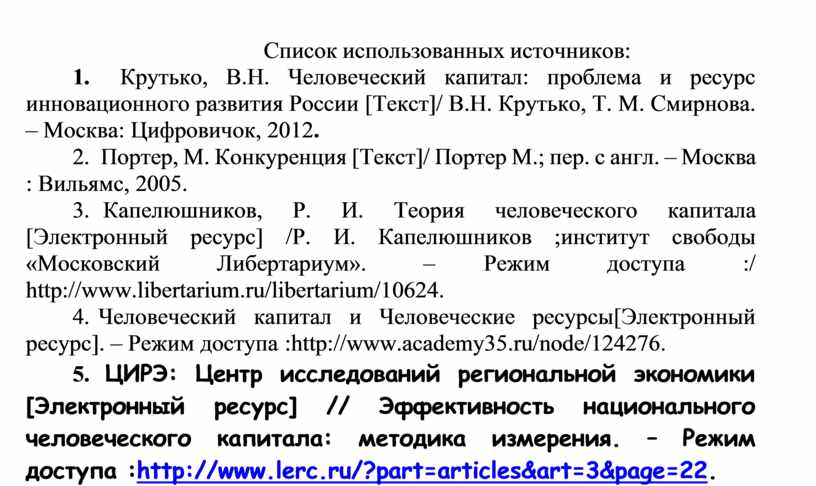 Список использованных источников:

1. Крутько, В.Н. Человеческий капитал: проблема и ресурс инновационного развития России [Текст]/ В.Н. Крутько, Т. М. Смирнова. – Москва: Цифровичок, 2012.

2. Портер, М. Конкуренция [Текст]/ Портер М.; пер. с англ. – Москва : Вильямс, 2005.

3. Капелюшников, Р. И. Теория человеческого капитала [Электронный ресурс] /Р. И. Капелюшников ;институт свободы «Московский Либертариум». – Режим доступа :/ http://www.libertarium.ru/libertarium/10624.

4. Человеческий капитал и Человеческие ресурсы[Электронный ресурс]. – Режим доступа :http://www.academy35.ru/node/124276.

5. ЦИРЭ: Центр исследований региональной экономики [Электронный ресурс] // Эффективность национального человеческого капитала: методика измерения. – Режим доступа :http://www.lerc.ru/?part=articles&art=3&page=22.